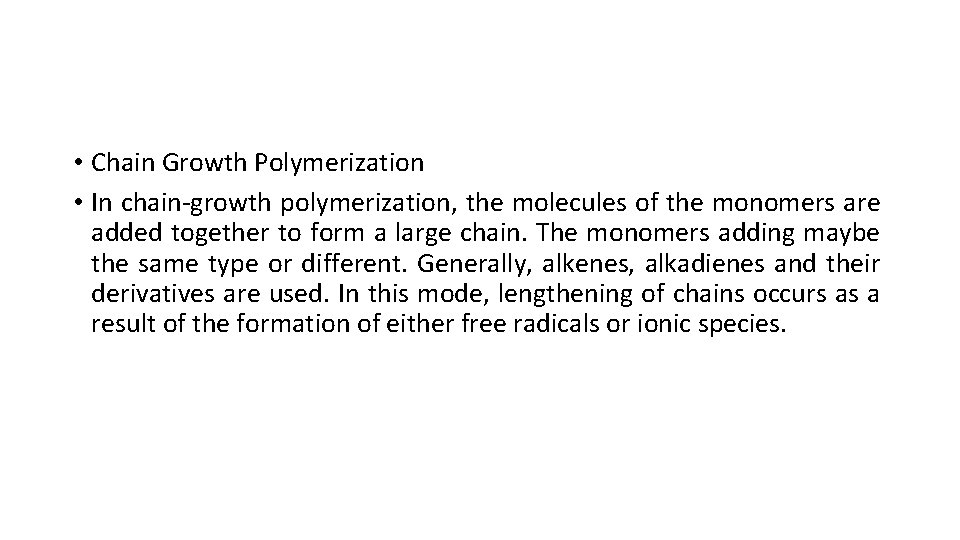 • Chain Growth Polymerization
• In chain-growth polymerization, the molecules of the monomers are added together to form a large chain. The monomers adding maybe the same type or different. Generally, alkenes, alkadienes and their derivatives are used. In this mode, lengthening of chains occurs as a result of the formation of either free radicals or ionic species.